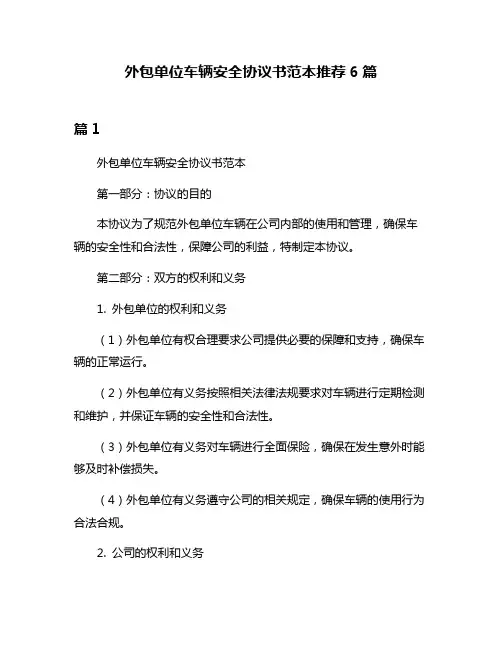 外包单位车辆安全协议书范本推荐 6 篇

篇 1

外包单位车辆安全协议书范本

第一部分：协议的目的

本协议为了规范外包单位车辆在公司内部的使用和管理，确保车辆的安全性和合法性，保障公司的利益，特制定本协议。

第二部分：双方的权利和义务

1. 外包单位的权利和义务

（1）外包单位有权合理要求公司提供必要的保障和支持，确保车辆的正常运行。

（2）外包单位有义务按照相关法律法规要求对车辆进行定期检测和维护，并保证车辆的安全性和合法性。

（3）外包单位有义务对车辆进行全面保险，确保在发生意外时能够及时补偿损失。

（4）外包单位有义务遵守公司的相关规定，确保车辆的使用行为合法合规。

2. 公司的权利和义务